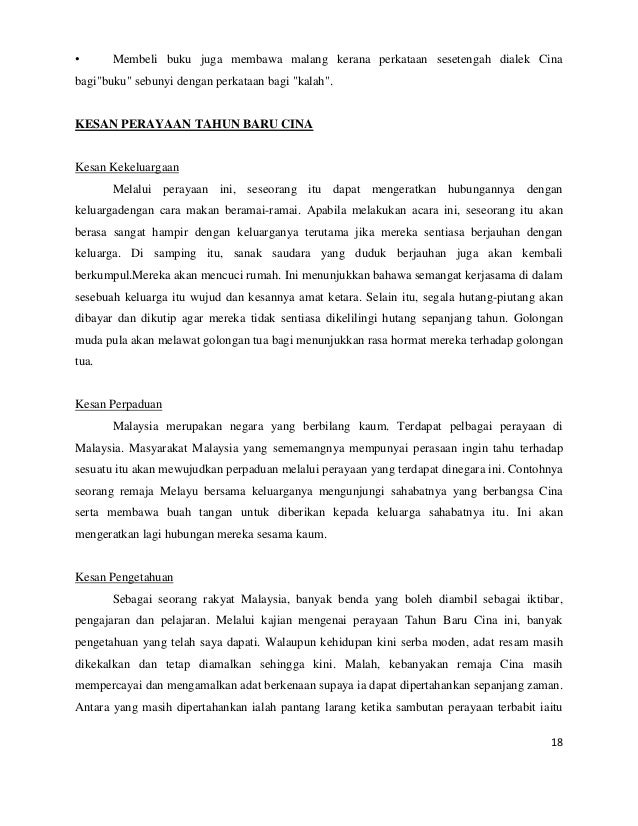 • Membeli buku juga membawa malang kerana perkataan sesetengah dialek Cina bagi"buku" sebunyi dengan perkataan bagi "kalah".

KESAN PERAYAAN TAHUN BARU CINA

Kesan Kekeluargaan

Melalui perayaan ini, seseorang itu dapat mengeratkan hubungannya dengan keluargadengan cara makan beramai-ramai. Apabila melakukan acara ini, seseorang itu akan berasa sangat hampir dengan keluarganya terutama jika mereka sentiasa berjauhan dengan keluarga. Di samping itu, sanak saudara yang duduk berjauhan juga akan kembali berkumpul.Mereka akan mencuci rumah. Ini menunjukkan bahawa semangat kerjasama di dalam sesebuah keluarga itu wujud dan kesannya amat ketara. Selain itu, segala hutang-piutang akan dibayar dan dikutip agar mereka tidak sentiasa dikelilingi hutang sepanjang tahun. Golongan muda pula akan melawat golongan tua bagi menunjukkan rasa hormat mereka terhadap golongan tua.

Kesan Perpaduan

Malaysia merupakan negara yang berbilang kaum. Terdapat pelbagai perayaan di Malaysia. Masyarakat Malaysia yang sememangnya mempunyai perasaan ingin tahu terhadap sesuatu itu akan mewujudkan perpaduan melalui perayaan yang terdapat dinegara ini. Contohnya seorang remaja Melayu bersama keluarganya mengunjungi sahabatnya yang berbangsa Cina serta membawa buah tangan untuk diberikan kepada keluarga sahabatnya itu. Ini akan mengeratkan lagi hubungan mereka sesama kaum.

Kesan Pengetahuan

Sebagai seorang rakyat Malaysia, banyak benda yang boleh diambil sebagai iktibar, pengajaran dan pelajaran. Melalui kajian mengenai perayaan Tahun Baru Cina ini, banyak pengetahuan yang telah saya dapati. Walaupun kehidupan kini serba moden, adat resam masih dikekalkan dan tetap diamalkan sehingga kini. Malah, kebanyakan remaja Cina masih mempercayai dan mengamalkan adat berkenaan supaya ia dapat dipertahankan sepanjang zaman. Antara yang masih dipertahankan ialah pantang larang ketika sambutan perayaan terbabit iaitu

18